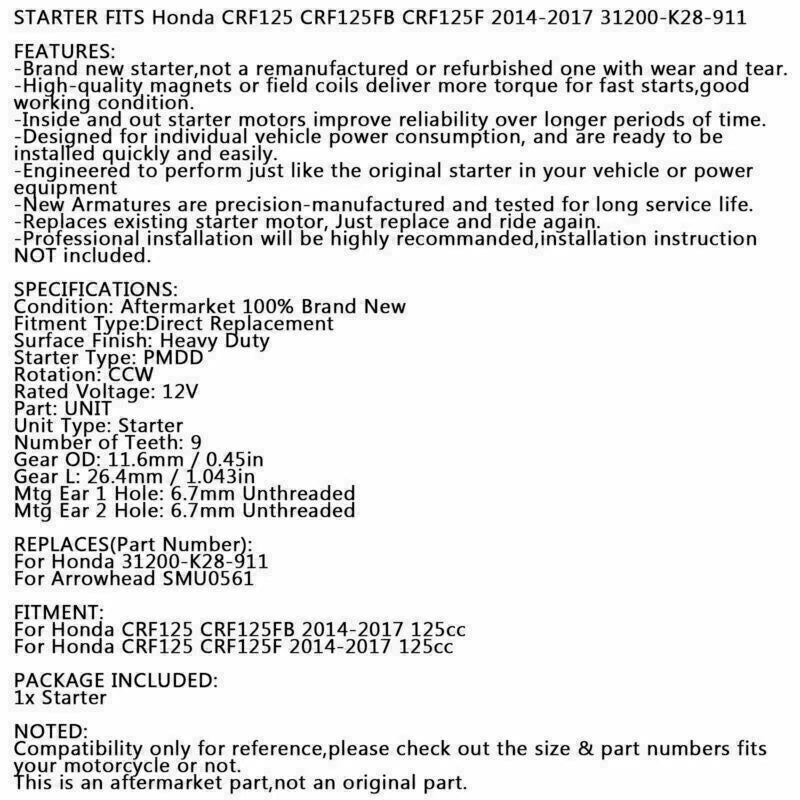 STARTER FITS Honda CRF125 CRF125FB CRF125F 2014-2017 31200-K28-911

FEATURES:
-Brand new starter,not a remanufactured or refurbished one with wear and tear.
-High-quality magnets or field coils deliver more torque for fast starts,good working condition.
-Inside and out starter motors improve reliability over longer periods of time.
-Designed for individual vehicle power consumption, and are ready to be installed quickly and easily.
-Engineered to perform just like the original starter in your vehicle or power equipment
-New Armatures are precision-manufactured and tested for long service life.
-Replaces existing starter motor, Just replace and ride again.
-Professional installation will be highly recommanded,installation instruction NOT included.

SPECIFICATIONS:
Condition: Aftermarket 100% Brand New
Fitment Type:Direct Replacement
Surface Finish: Heavy Duty
Starter Type: PMDD
Rotation: CCW
Rated Voltage: 12V
Part: UNIT
Unit Type: Starter
Number of Teeth: 9
Gear OD: 11.6mm / 0.45in
Gear L: 26.4mm / 1.043in
Mtg Ear 1 Hole: 6.7mm Unthreaded
Mtg Ear 2 Hole: 6.7mm Unthreaded

REPLACES(Part Number):
For Honda 31200-K28-911
For Arrowhead SMU0561

FITMENT:
For Honda CRF125 CRF125FB 2014-2017 125cc
For Honda CRF125 CRF125F 2014-2017 125cc

PACKAGE INCLUDED:
1x Starter

NOTED:
Compatibility only for reference,please check out the size & part numbers fits your motorcycle or not.
This is an aftermarket part,not an original part.